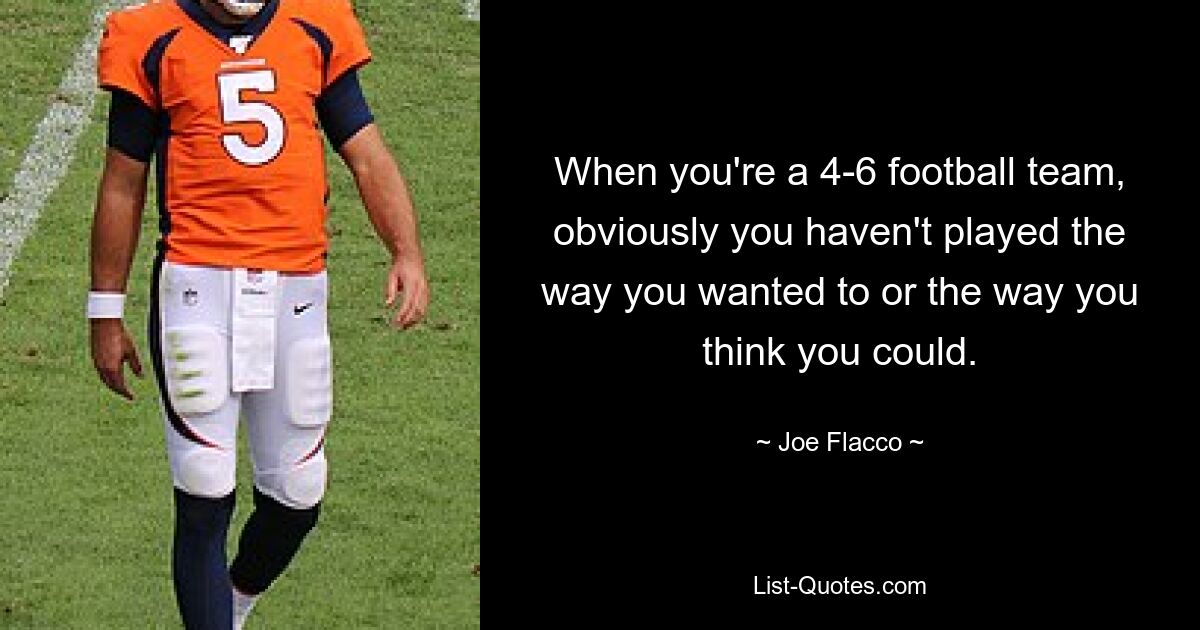 5

When you're a 4-6 football team, obviously you haven't played the way you wanted to or the way you think you could.

~ Joe Flacco ~

List-Quotes.com